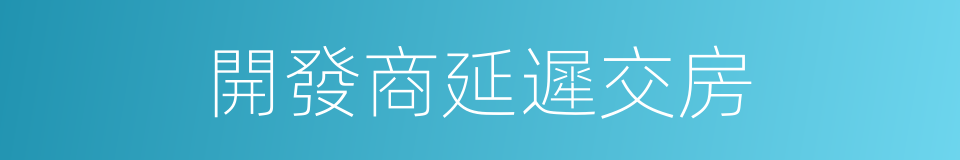 開發商延遲交房